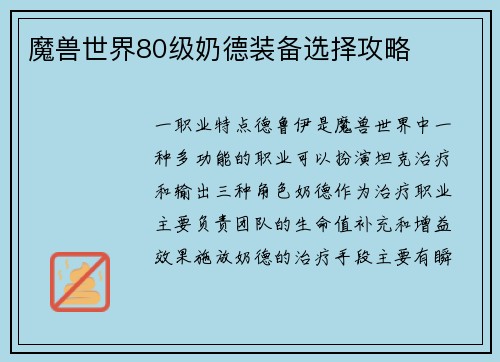 魔兽世界80级奶德装备选择攻略

一职业特点德鲁伊是魔兽世界中一种多功能的职业可以扮演坦克治疗和输出三种角色奶德作为治疗职业主要负责团队的生命值补充和增益效果施放奶德的治疗手段主要有瞬